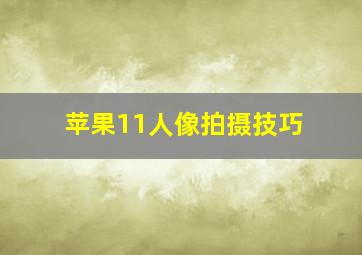 苹果11人像拍摄技巧